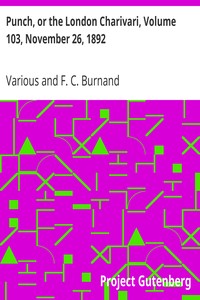 Punch, or the London Charivari, Volume 103, November 26, 1892

Various and F. C. Burnand

Project Gutenberg